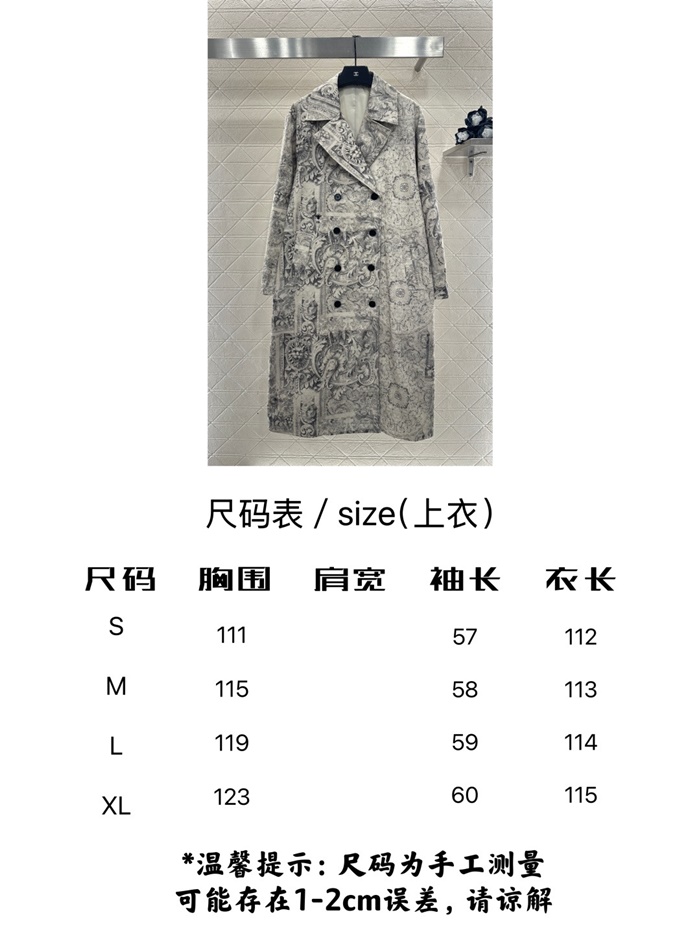 尺码表 / size(上衣)

| 尺码 | 胸围 | 肩宽 | 袖长 | 衣长 |
|---|---|---|---|---|
| S | 111 | | 57 | 112 |
| M | 115 | | 58 | 113 |
| L | 119 | | 59 | 114 |
| XL | 123 | | 60 | 115 |

*温馨提示：尺码为手工测量
可能存在1-2cm误差，请谅解